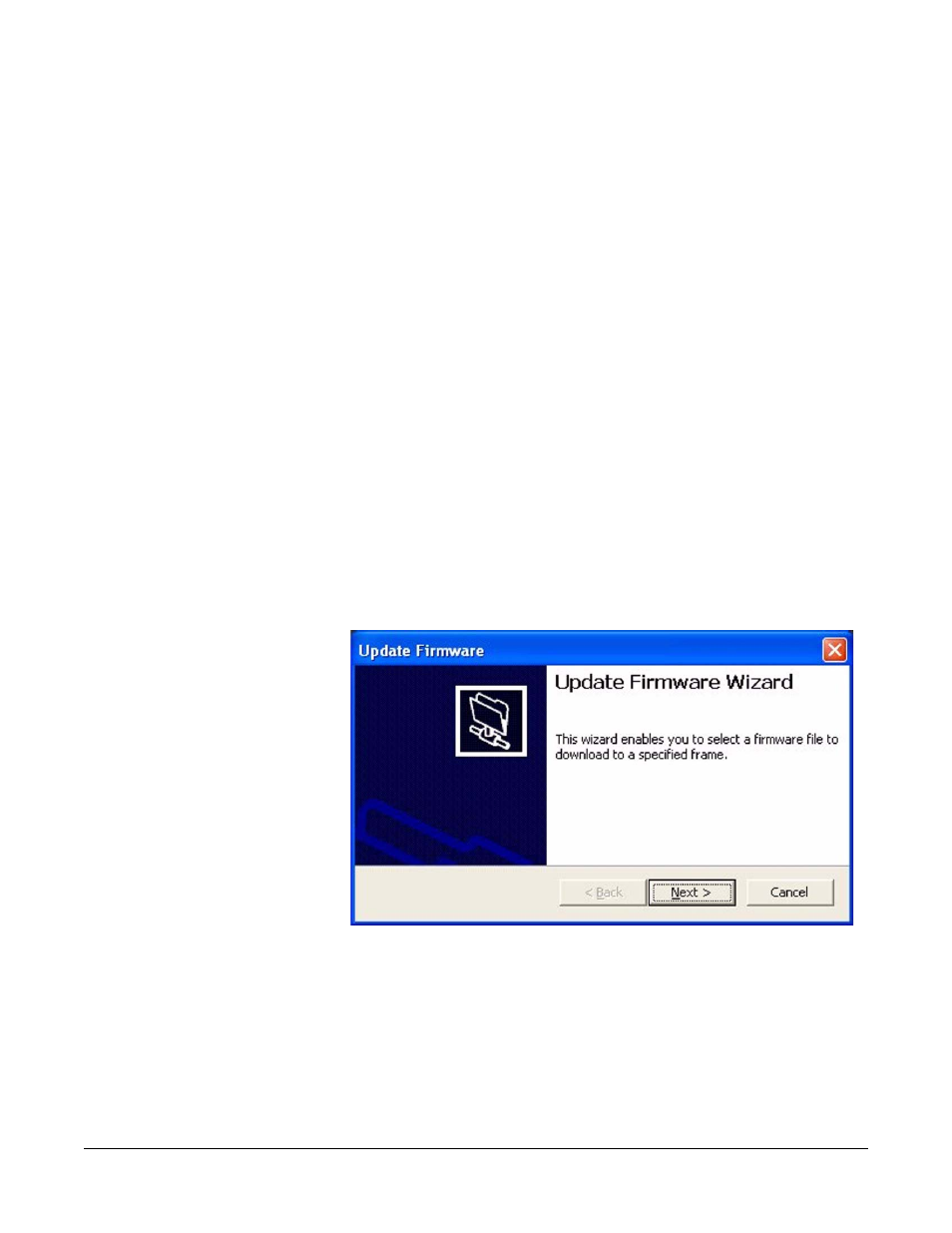 Update Firmware

Update Firmware Wizard

This wizard enables you to select a firmware file to download to a specified frame.

< Back

Next >

Cancel